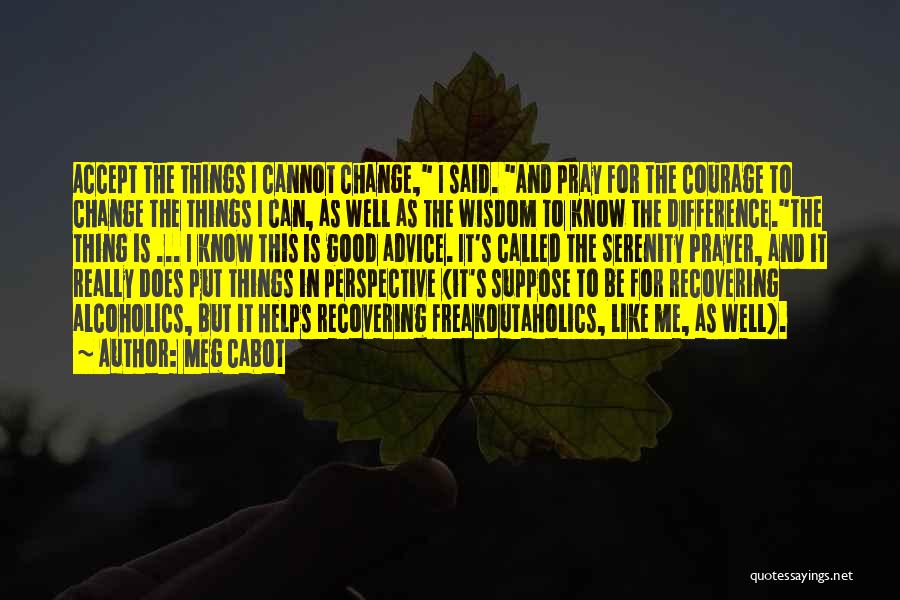 ACCEPT THE THINGS I CANNOT CHANGE," I SAID. "AND PRAY FOR THE COURAGE TO CHANGE THE THINGS I CAN, AS WELL AS THE WISDOM TO KNOW THE DIFFERENCE."THE THING IS ... I KNOW THIS IS GOOD ADVICE. IT'S CALLED THE SERENITY PRAYER, AND IT REALLY DOES PUT THINGS IN PERSPECTIVE (IT'S SUPPOSE TO BE FOR RECOVERING ALCOHOLICS, BUT IT HELPS RECOVERING FREAKOUTAHOLICS, LIKE ME, AS WELL).
~ AUTHOR: MEG CABOT

quotessayings.net